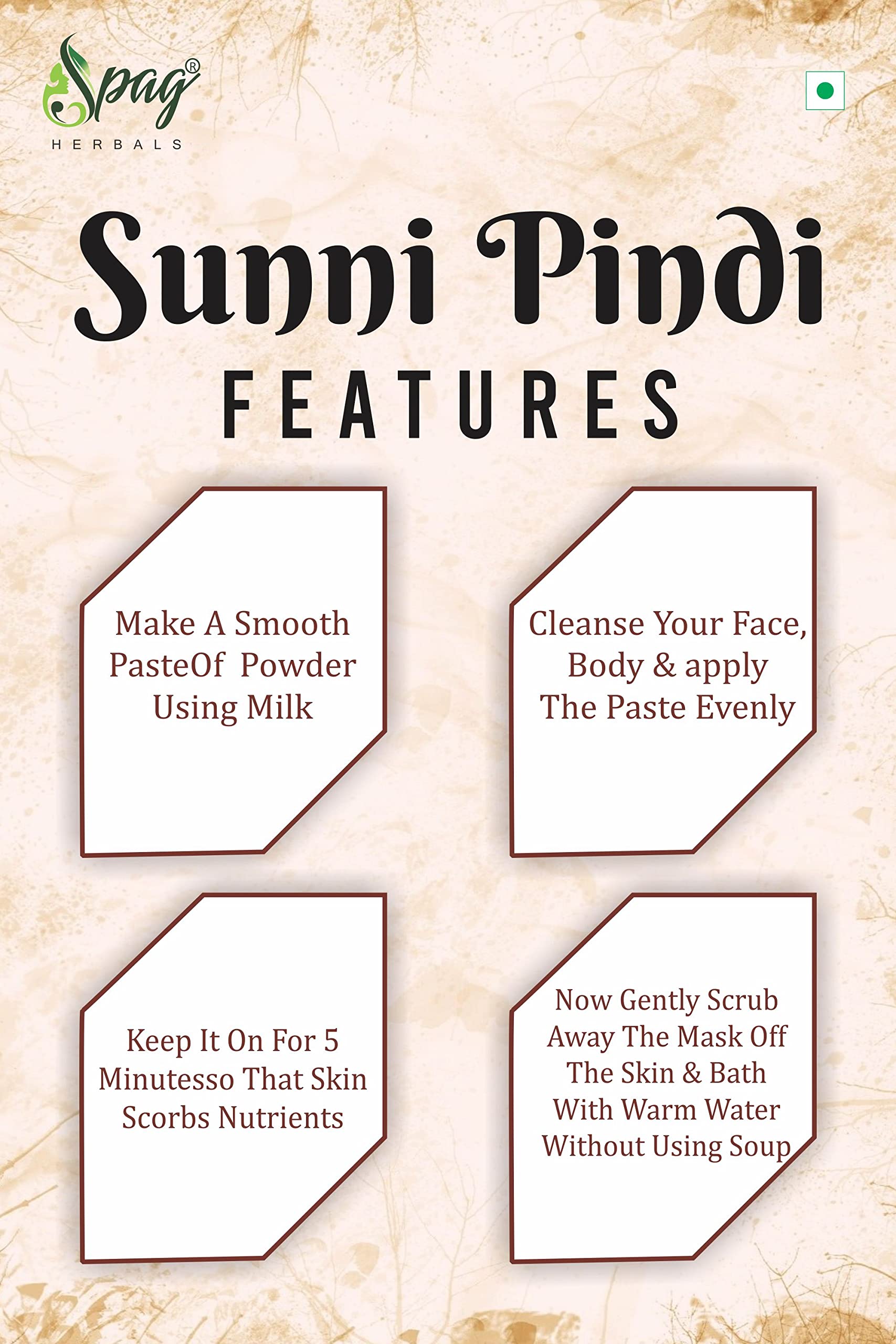 Spag®
HERBALS

Sunni Pindi
FEATURES

Make A Smooth PasteOf Powder Using Milk

Cleanse Your Face, Body & apply The Paste Evenly

Keep It On For 5 Minutesso That Skin Scorbs Nutrients

Now Gently Scrub Away The Mask Off The Skin & Bath With Warm Water Without Using Soup